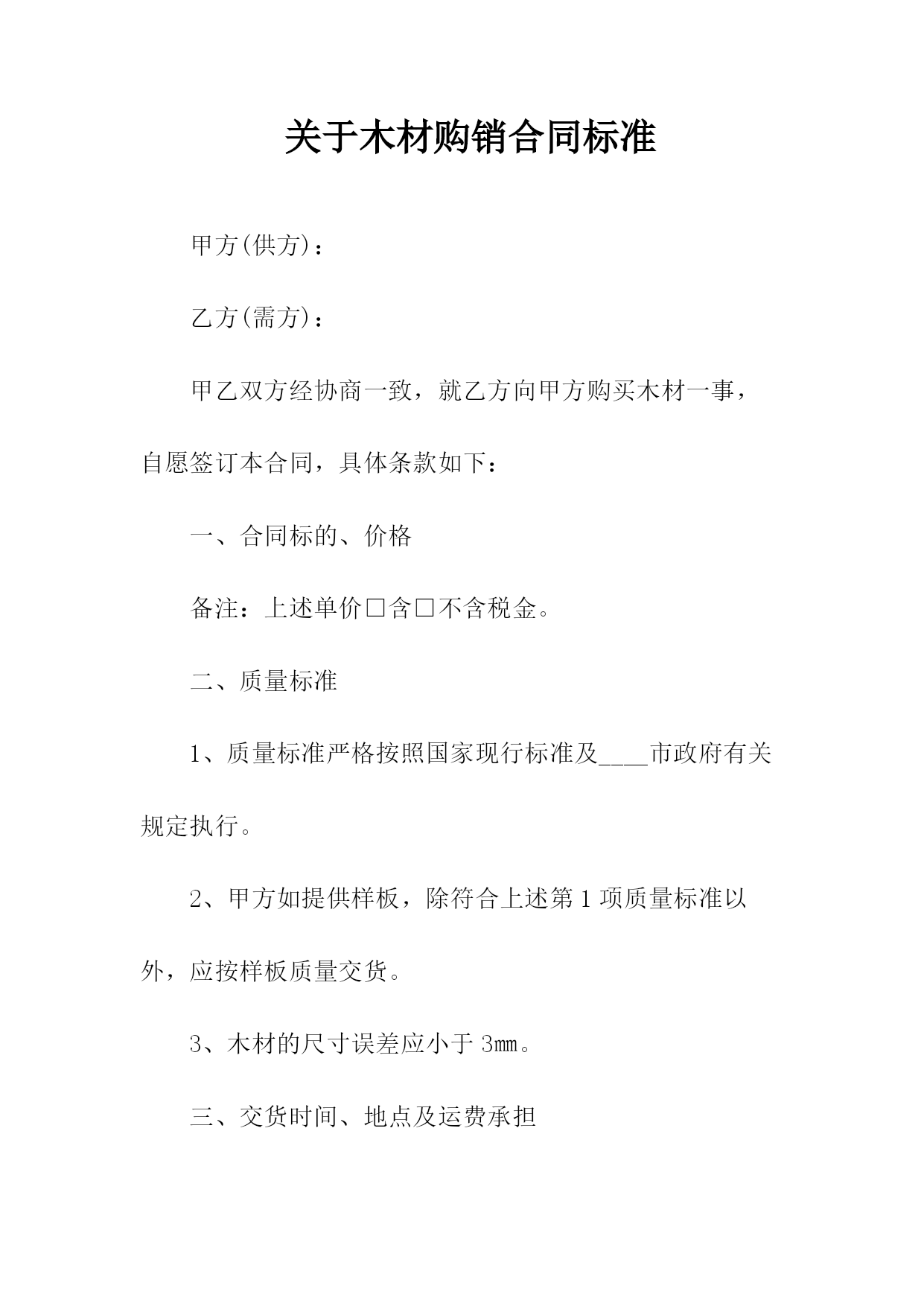 关于木材购销合同标准

甲方(供方)：

乙方(需方)：

甲乙双方经协商一致，就乙方向甲方购买木材一事，自愿签订本合同，具体条款如下：

一、合同标的、价格

备注：上述单价□含□不含税金。

二、质量标准

1、质量标准严格按照国家现行标准及____市政府有关规定执行。

2、甲方如提供样板，除符合上述第1项质量标准以外，应按样板质量交货。

3、木材的尺寸误差应小于3mm。

三、交货时间、地点及运费承担